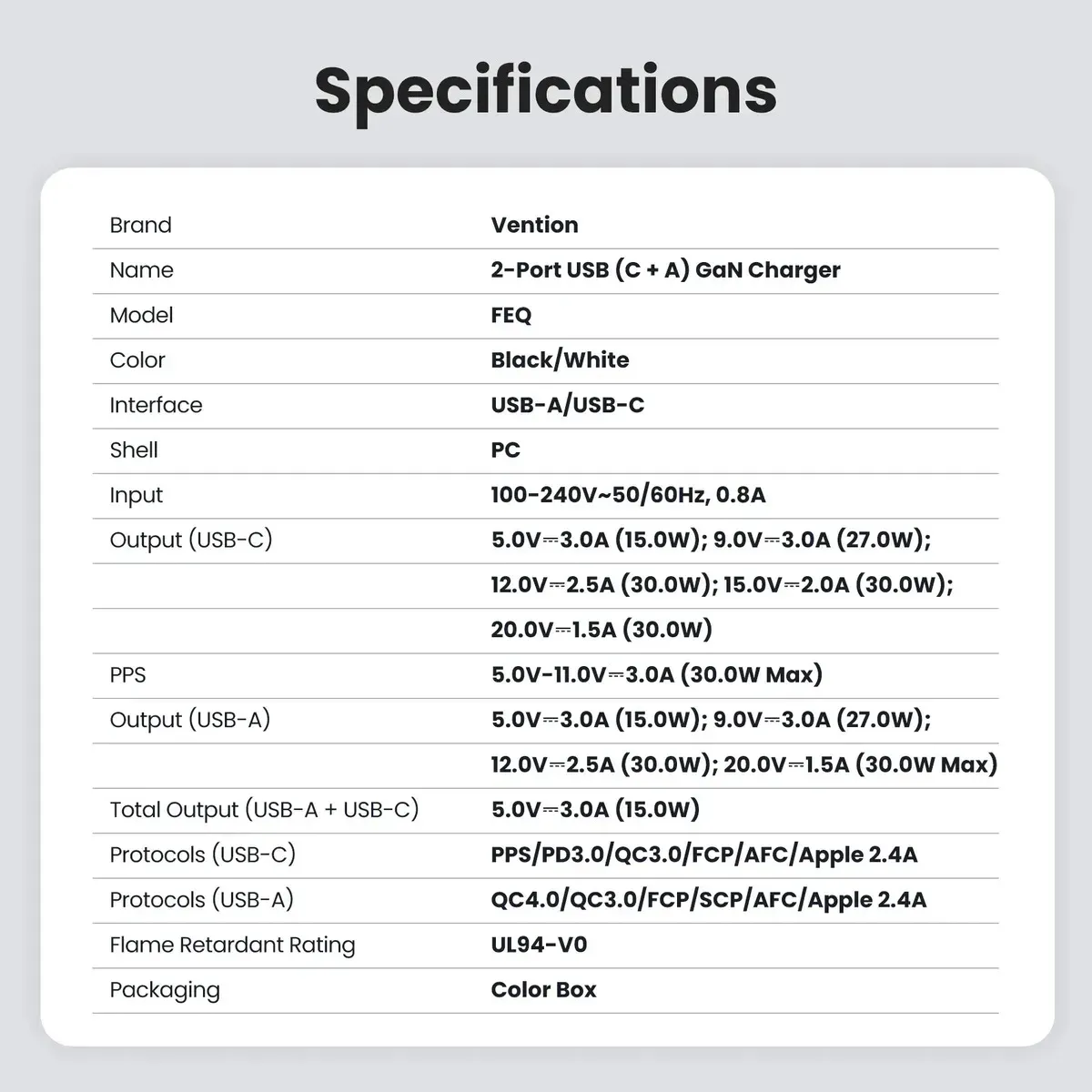 Specifications

| Brand | Vention |
|---|---|
| Name | 2-Port USB (C + A) GaN Charger |
| Model | FEQ |
| Color | Black/White |
| Interface | USB-A/USB-C |
| Shell | PC |
| Input | 100-240V~50/60Hz, 0.8A |
| Output (USB-C) | 5.0V⎓3.0A (15.0W); 9.0V⎓3.0A (27.0W); |
| | 12.0V⎓2.5A (30.0W); 15.0V⎓2.0A (30.0W); |
| | 20.0V⎓1.5A (30.0W) |
| PPS | 5.0V-11.0V⎓3.0A (30.0W Max) |
| Output (USB-A) | 5.0V⎓3.0A (15.0W); 9.0V⎓3.0A (27.0W); |
| | 12.0V⎓2.5A (30.0W); 20.0V⎓1.5A (30.0W Max) |
| Total Output (USB-A + USB-C) | 5.0V⎓3.0A (15.0W) |
| Protocols (USB-C) | PPS/PD3.0/QC3.0/FCP/AFC/Apple 2.4A |
| Protocols (USB-A) | QC4.0/QC3.0/FCP/SCP/AFC/Apple 2.4A |
| Flame Retardant Rating | UL94-V0 |
| Packaging | Color Box |